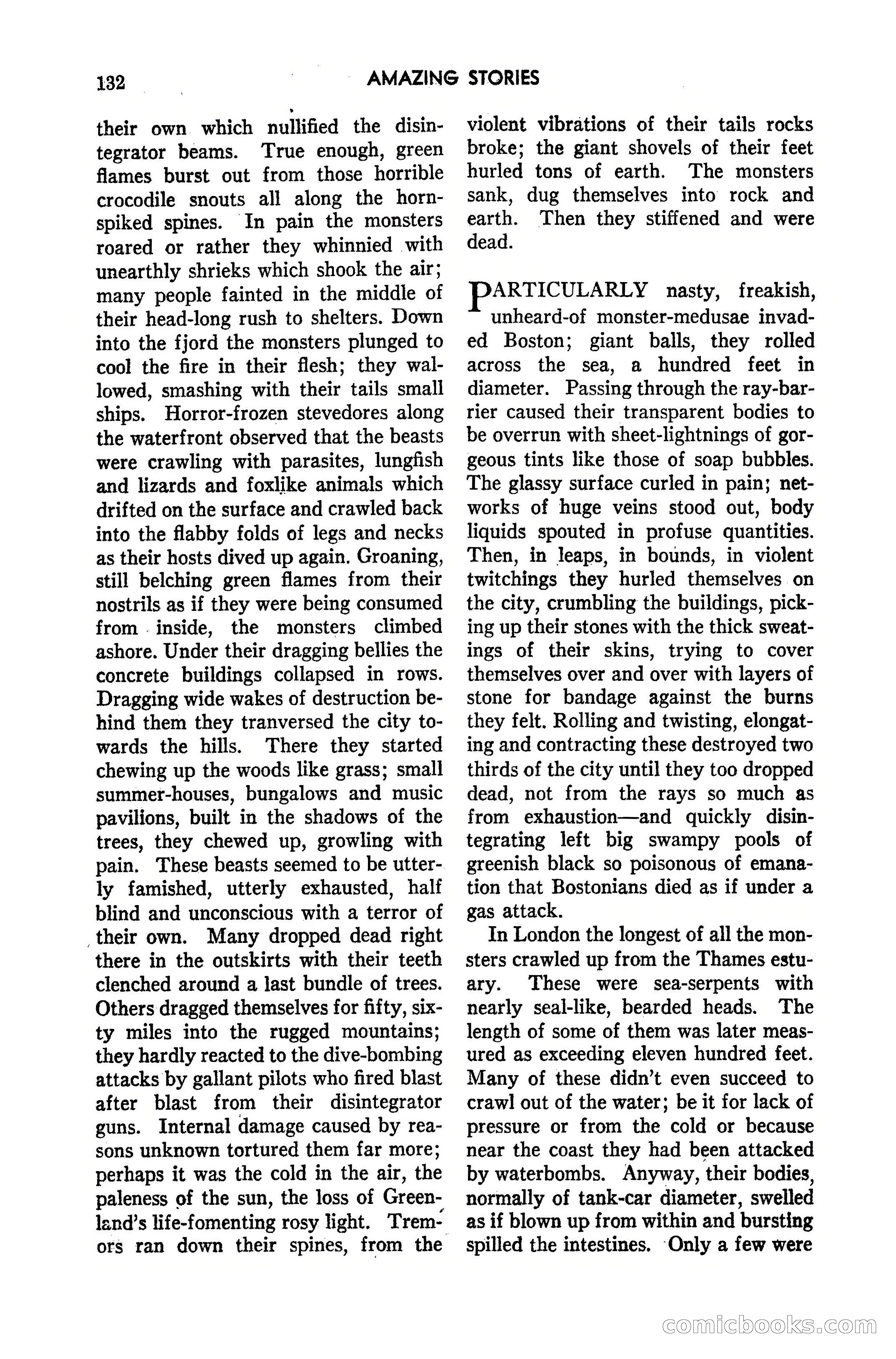 132 AMAZING STORIES

their own which nullified the disintegrator beams. True enough, green flames burst out from those horrible crocodile snouts all along the horn-spiked spines. In pain the monsters roared or rather they whinnied with unearthly shrieks which shook the air; many people fainted in the middle of their head-long rush to shelters. Down into the fjord the monsters plunged to cool the fire in their flesh; they wallowed, smashing with their tails small ships. Horror-frozen stevedores along the waterfront observed that the beasts were crawling with parasites, lungfish and lizards and foxlike animals which drifted on the surface and crawled back into the flabby folds of legs and necks as their hosts dived up again. Groaning, still belching green flames from their nostrils as if they were being consumed from inside, the monsters climbed ashore. Under their dragging bellies the concrete buildings collapsed in rows. Dragging wide wakes of destruction behind them they tranversed the city towards the hills. There they started chewing up the woods like grass; small summer-houses, bungalows and music pavilions, built in the shadows of the trees, they chewed up, growling with pain. These beasts seemed to be utterly famished, utterly exhausted, half blind and unconscious with a terror of their own. Many dropped dead right there in the outskirts with their teeth clenched around a last bundle of trees. Others dragged themselves for fifty, sixty miles into the rugged mountains; they hardly reacted to the dive-bombing attacks by gallant pilots who fired blast after blast from their disintegrator guns. Internal damage caused by reasons unknown tortured them far more; perhaps it was the cold in the air, the paleness of the sun, the loss of Greenland's life-fomenting rosy light. Tremors ran down their spines, from the violent vibrations of their tails rocks broke; the giant shovels of their feet hurled tons of earth. The monsters sank, dug themselves into rock and earth. Then they stiffened and were dead.

PARTICULARLY nasty, freakish, unheard-of monster-medusae invaded Boston; giant balls, they rolled across the sea, a hundred feet in diameter. Passing through the ray-barrier caused their transparent bodies to be overrun with sheet-lightnings of gorgeous tints like those of soap bubbles. The glassy surface curled in pain; networks of huge veins stood out, body liquids spouted in profuse quantities. Then, in leaps, in bounds, in violent twitchings they hurled themselves on the city, crumbling the buildings, picking up their stones with the thick sweatings of their skins, trying to cover themselves over and over with layers of stone for bandage against the burns they felt. Rolling and twisting, elongating and contracting these destroyed two thirds of the city until they too dropped dead, not from the rays so much as from exhaustion—and quickly disintegrating left big swampy pools of greenish black so poisonous of emanation that Bostonians died as if under a gas attack.

In London the longest of all the monsters crawled up from the Thames estuary. These were sea-serpents with nearly seal-like, bearded heads. The length of some of them was later measured as exceeding eleven hundred feet. Many of these didn't even succeed to crawl out of the water; be it for lack of pressure or from the cold or because near the coast they had been attacked by waterbombs. Anyway, their bodies, normally of tank-car diameter, swelled as if blown up from within and bursting spilled the intestines. Only a few were

comicbooks.com